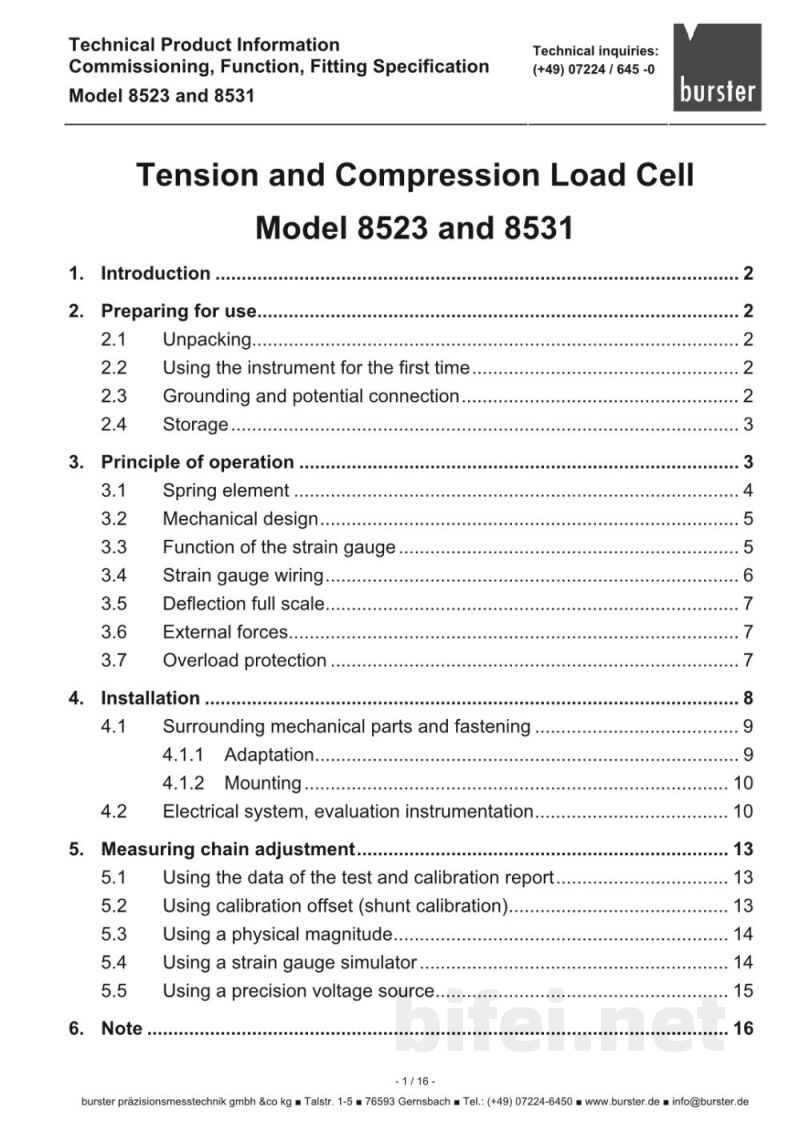 Technical Product Information
Commissioning, Function, Fitting Specification
Model 8523 and 8531

Technical inquiries:
(+49) 07224 / 645 -0

burster

Tension and Compression Load Cell
Model 8523 and 8531

1. Introduction 2
2. Preparing for use 2
2.1 Unpacking 2
2.2 Using the instrument for the first time 2
2.3 Grounding and potential connection 2
2.4 Storage 3
3. Principle of operation 3
3.1 Spring element 4
3.2 Mechanical design 5
3.3 Function of the strain gauge 5
3.4 Strain gauge wiring 6
3.5 Deflection full scale 7
3.6 External forces 7
3.7 Overload protection 7
4. Installation 8
4.1 Surrounding mechanical parts and fastening 9
4.1.1 Adaptation 9
4.1.2 Mounting 10
4.2 Electrical system, evaluation instrumentation 10
5. Measuring chain adjustment 13
5.1 Using the data of the test and calibration report 13
5.2 Using calibration offset (shunt calibration) 13
5.3 Using a physical magnitude 14
5.4 Using a strain gauge simulator 14
5.5 Using a precision voltage source 15
6. Note 16

- 1 / 16 -

burster präzisionsmesstechnik gmbh &co kg ■ Talstr. 1-5 ■ 76593 Gernsbach ■ Tel.: (+49) 07224-6450 ■ www.burster.de ■ info@burster.de

bifei.net